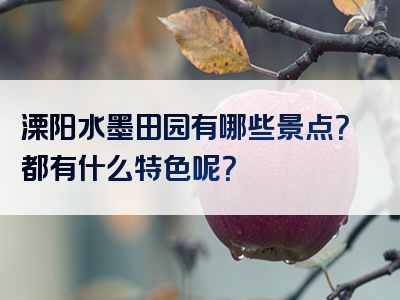 溧阳水墨田园有哪些景点?
都有什么特色呢?